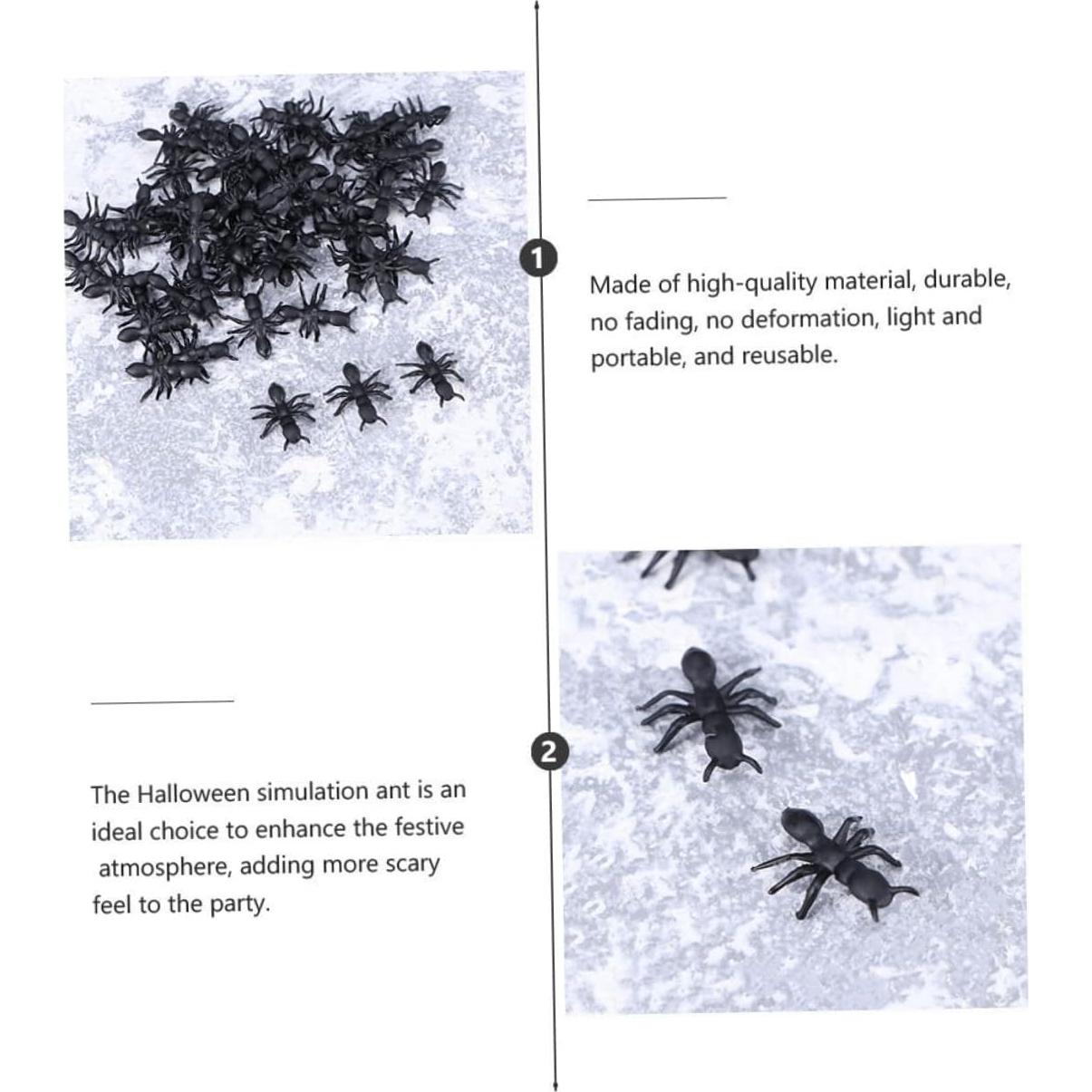 1

Made of high-quality material, durable, no fading, no deformation, light and portable, and reusable.

2

The Halloween simulation ant is an ideal choice to enhance the festive atmosphere, adding more scary feel to the party.